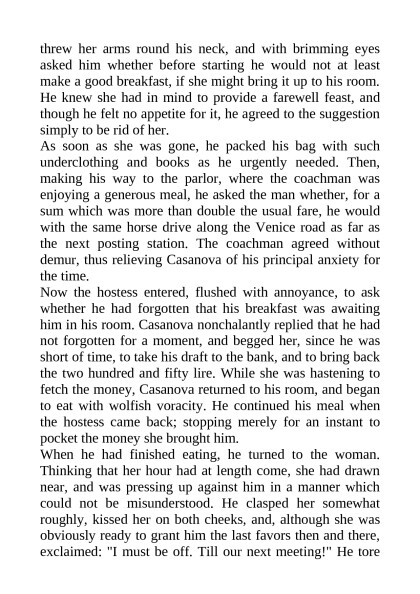 threw her arms round his neck, and with brimming eyes asked him whether before starting he would not at least make a good breakfast, if she might bring it up to his room. He knew she had in mind to provide a farewell feast, and though he felt no appetite for it, he agreed to the suggestion simply to be rid of her.
As soon as she was gone, he packed his bag with such underclothing and books as he urgently needed. Then, making his way to the parlor, where the coachman was enjoying a generous meal, he asked the man whether, for a sum which was more than double the usual fare, he would with the same horse drive along the Venice road as far as the next posting station. The coachman agreed without demur, thus relieving Casanova of his principal anxiety for the time.
Now the hostess entered, flushed with annoyance, to ask whether he had forgotten that his breakfast was awaiting him in his room. Casanova nonchalantly replied that he had not forgotten for a moment, and begged her, since he was short of time, to take his draft to the bank, and to bring back the two hundred and fifty lire. While she was hastening to fetch the money, Casanova returned to his room, and began to eat with wolfish voracity. He continued his meal when the hostess came back; stopping merely for an instant to pocket the money she brought him.
When he had finished eating, he turned to the woman. Thinking that her hour had at length come, she had drawn near, and was pressing up against him in a manner which could not be misunderstood. He clasped her somewhat roughly, kissed her on both cheeks, and, although she was obviously ready to grant him the last favors then and there, exclaimed: "I must be off. Till our next meeting!" He tore